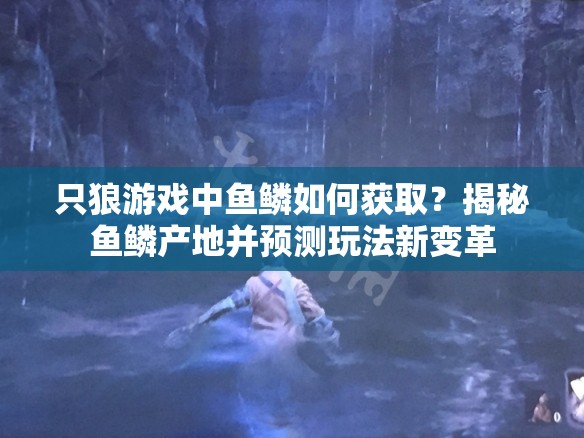 只狼游戏中鱼鳞如何获取？揭秘鱼鳞产地并预测玩法新变革

0